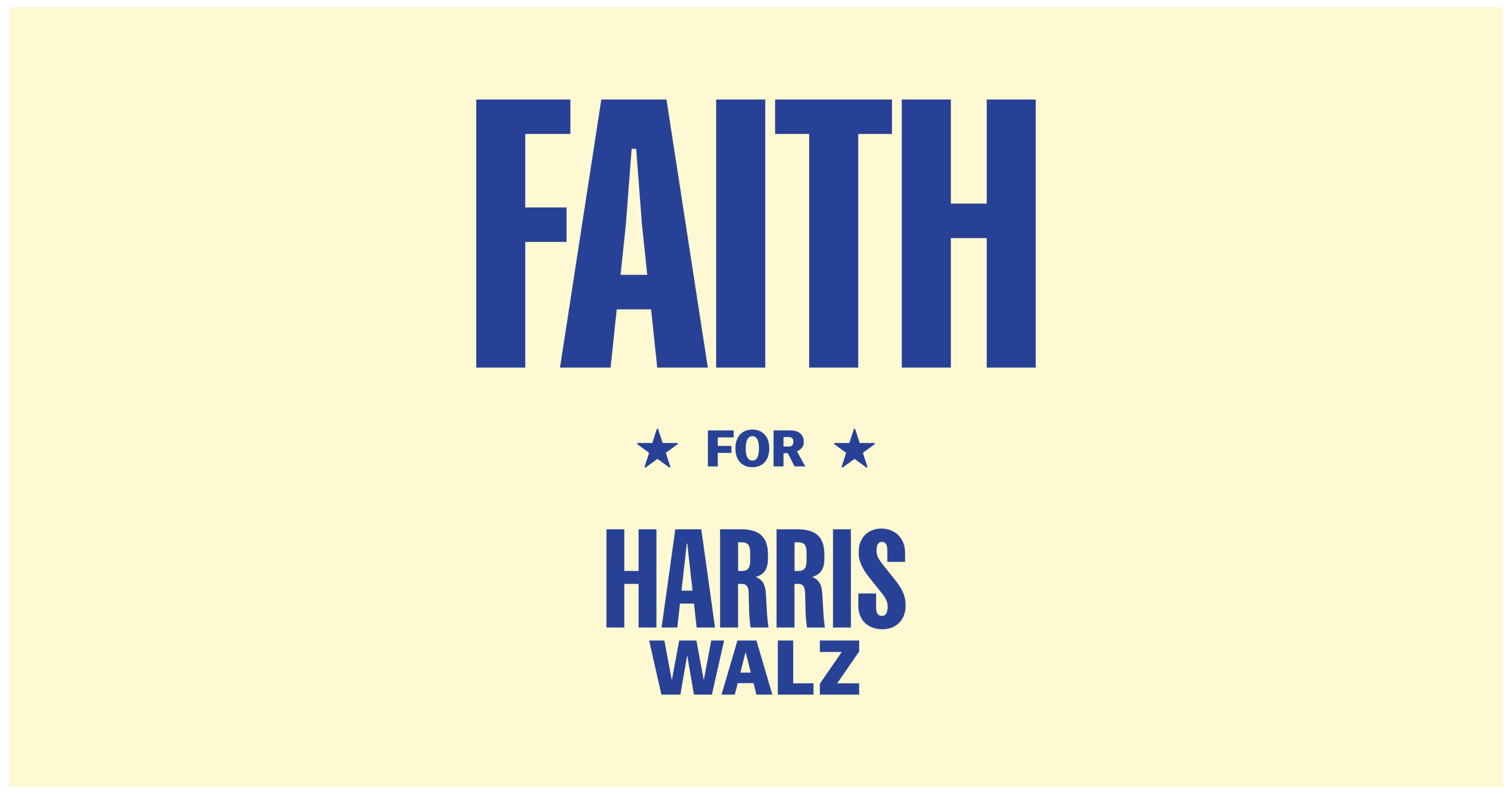 FAITH

★ FOR ★

HARRIS
WALZ